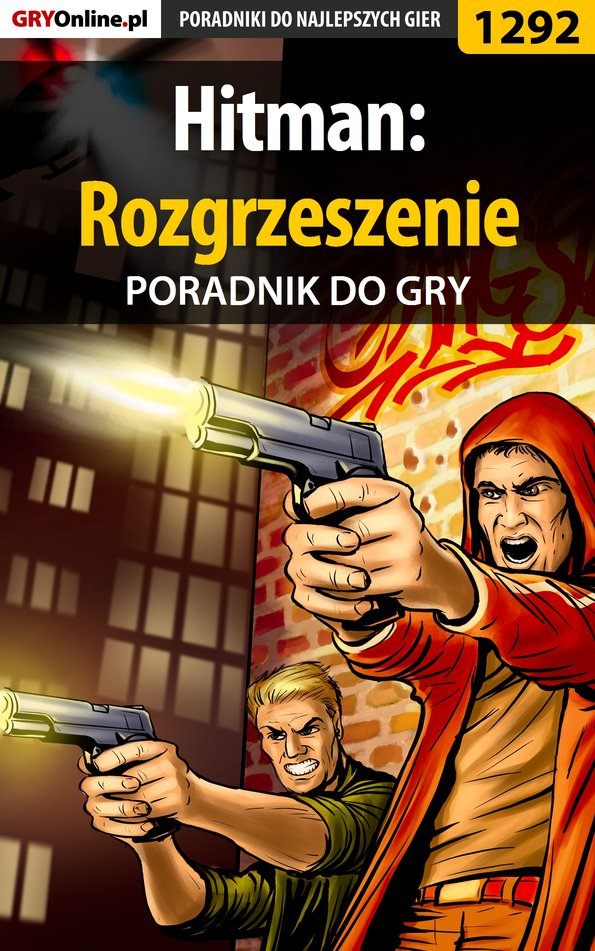 GRYOnline.pl PORADNIKI DO NAJLEPSZYCH GIER 1292

Hitman: Rozgrzeszenie

PORADNIK DO GRY